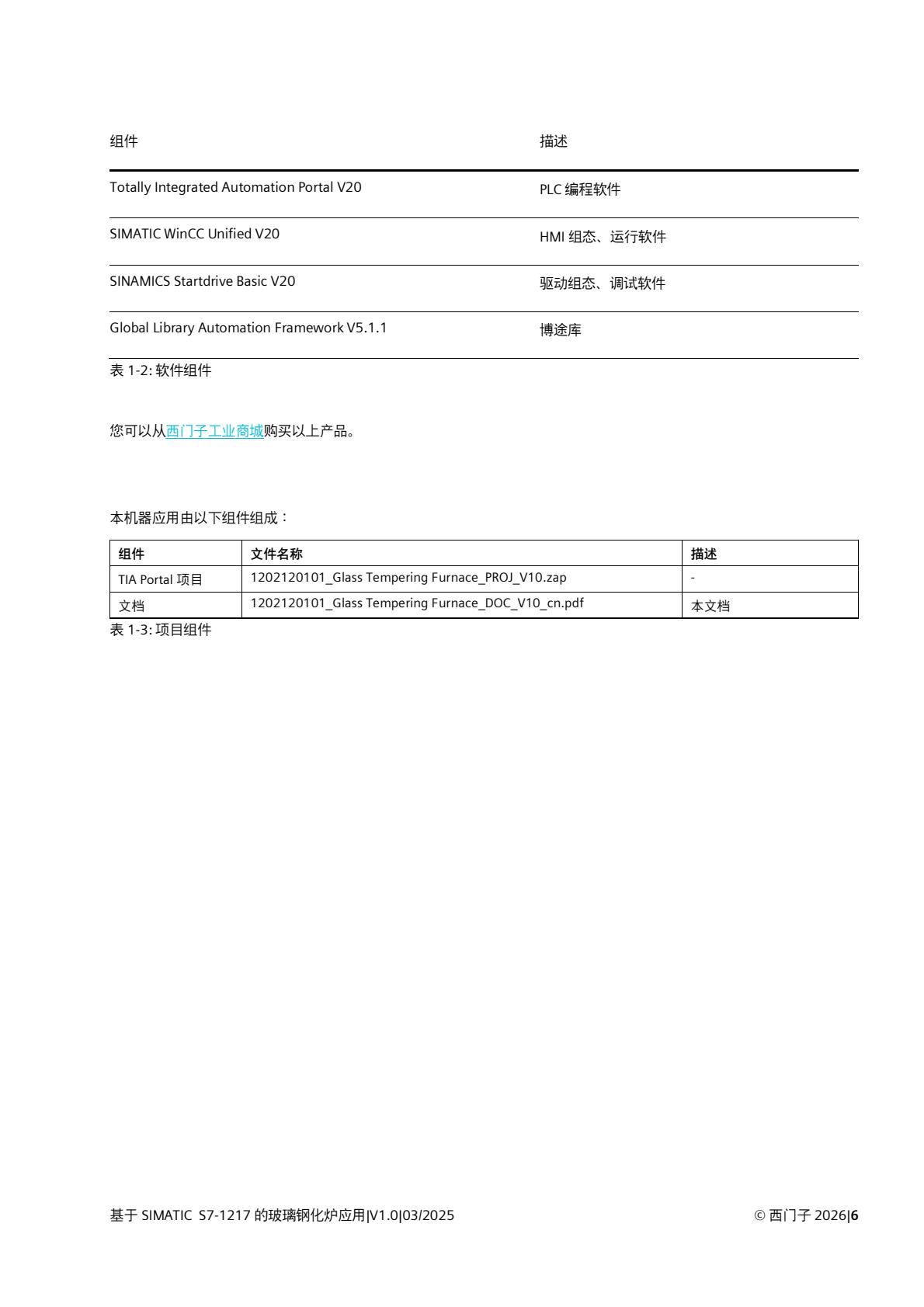 | 组件 | 描述 |
|---|---|
| Totally Integrated Automation Portal V20 | PLC 编程软件 |
| SIMATIC WinCC Unified V20 | HMI 组态、运行软件 |
| SINAMICS Startdrive Basic V20 | 驱动组态、调试软件 |
| Global Library Automation Framework V5.1.1 | 博途库 |

表 1-2: 软件组件

您可以从西门子工业商城购买以上产品。

本机器应用由以下组件组成：

| 组件 | 文件名称 | 描述 |
|---|---|---|
| TIA Portal 项目 | 1202120101_Glass Tempering Furnace_PROJ_V10.zap | - |
| 文档 | 1202120101_Glass Tempering Furnace_DOC_V10_cn.pdf | 本文档 |

表 1-3: 项目组件

基于 SIMATIC S7-1217 的玻璃钢化炉应用|V1.0|03/2025

© 西门子 2026|6